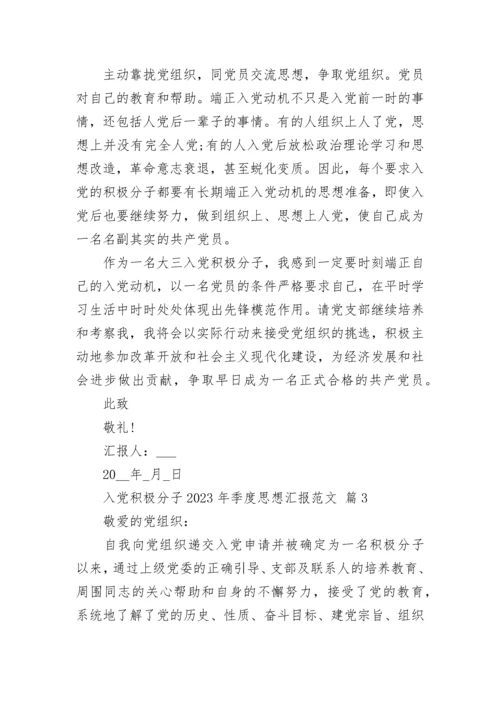 主动靠拢党组织，同党员交流思想，争取党组织。党员对自己的教育和帮助。端正入党动机不只是入党前一时的事情，还包括人党后一辈子的事情。有的人组织上人了党，思想上并没有完全人党;有的人入党后放松政治理论学习和思想改造，革命意志衰退，甚至蜕化变质。因此，每个要求入党的积极分子都要有长期端正入党动机的思想准备，即使入党后也要继续努力，做到组织上、思想上人党，使自己成为一名名副其实的共产党员。

作为一名大三入党积极分子，我感到一定要时刻端正自己的入党动机，以一名党员的条件严格要求自己，在平时学习生活中时时处处体现出先锋模范作用。请党支部继续培养和考察我，我将会以实际行动来接受党组织的挑选，积极主动地参加改革开放和社会主义现代化建设，为经济发展和社会进步做出贡献，争取早日成为一名正式合格的共产党员。

此致

敬礼!

汇报人：___

20__年_月_日

入党积极分子 2023 年季度思想汇报范文 篇 3

敬爱的党组织：

自我向党组织递交入党申请并被确定为一名积极分子以来，通过上级党委的正确引导、支部及联系人的培养教育、周围同志的关心帮助和自身的不懈努力，接受了党的教育，系统地了解了党的历史、性质、奋斗目标、建党宗旨、组织